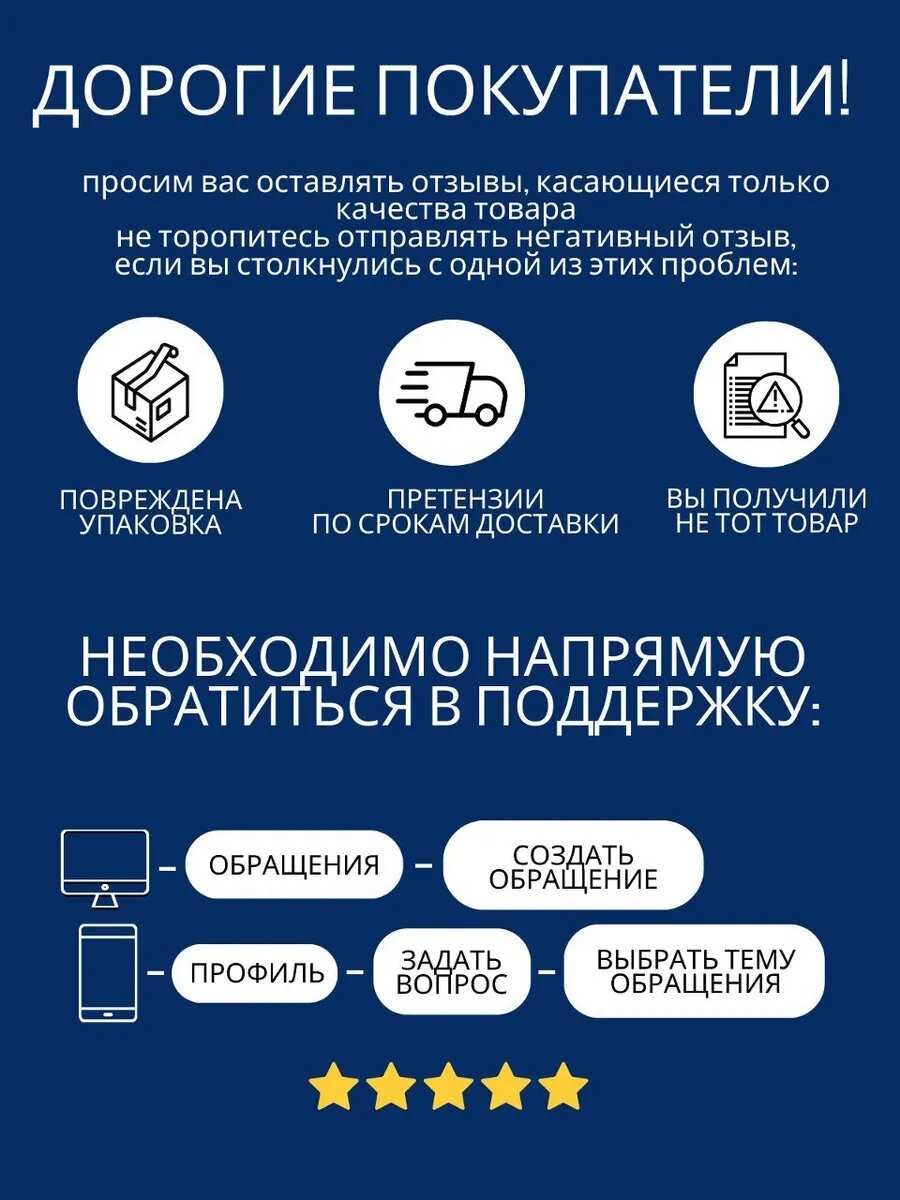 ДОРОГИЕ ПОКУПАТЕЛИ!

просим вас оставлять отзывы, касающиеся только качества товара
не торопитесь отправлять негативный отзыв, если вы столкнулись с одной из этих проблем:

ПОВРЕЖДЕНА УПАКОВКА

ПРЕТЕНЗИИ ПО СРОКАМ ДОСТАВКИ

ВЫ ПОЛУЧИЛИ НЕ ТОТ ТОВАР

НЕОБХОДИМО НАПРЯМУЮ ОБРАТИТЬСЯ В ПОДДЕРЖКУ:

- ОБРАЩЕНИЯ - СОЗДАТЬ ОБРАЩЕНИЕ

- ПРОФИЛЬ - ЗАДАТЬ ВОПРОС - ВЫБРАТЬ ТЕМУ ОБРАЩЕНИЯ